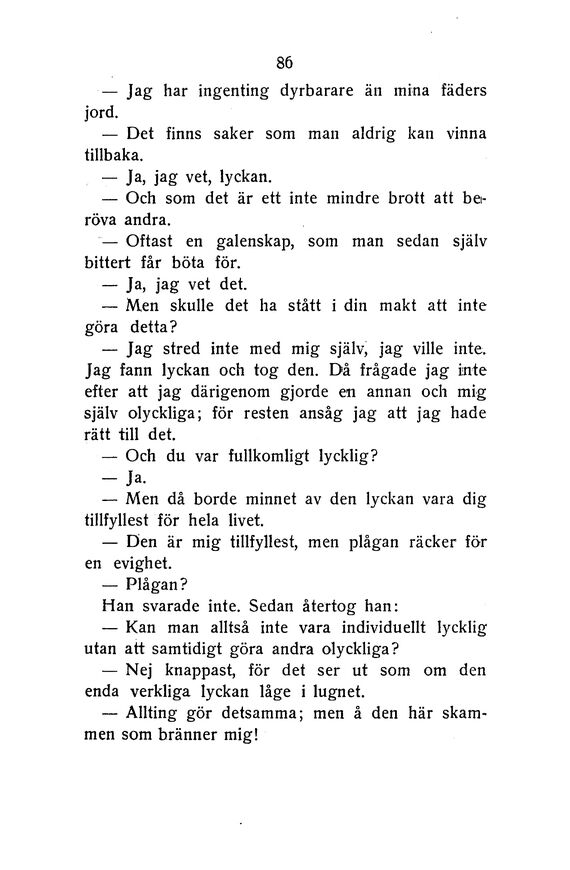 86

— Jag har ingenting dyrbarare än mina fäders jord.

— Det finns saker som man aldrig kan vinna tillbaka.

— Ja, jag vet, lyckan.

— Och som det är ett inte mindre brott att beröva andra.

— Oftast en galenskap, som man sedan själv bittert får böta för.

— Ja, jag vet det.

— Men skulle det ha stått i din makt att inte göra detta?

— Jag stred inte med mig själv, jag ville inte. Jag fann lyckan och tog den. Då frågade jag inte efter att jag därigenom gjorde en annan och mig själv olyckliga; för resten ansåg jag att jag hade rätt till det.

— Och du var fullkomligt lycklig?

— Ja.

— Men då borde minnet av den lyckan vara dig tillfyllest för hela livet.

— Den är mig tillfyllest, men plågan räcker för en evighet.

— Plågan?

Han svarade inte. Sedan återtog han:

— Kan man alltså inte vara individuellt lycklig utan att samtidigt göra andra olyckliga?

— Nej knappast, för det ser ut som om den enda verkliga lyckan låge i lugnet.

— Allting gör detsamma; men å den här skammen som bränner mig!